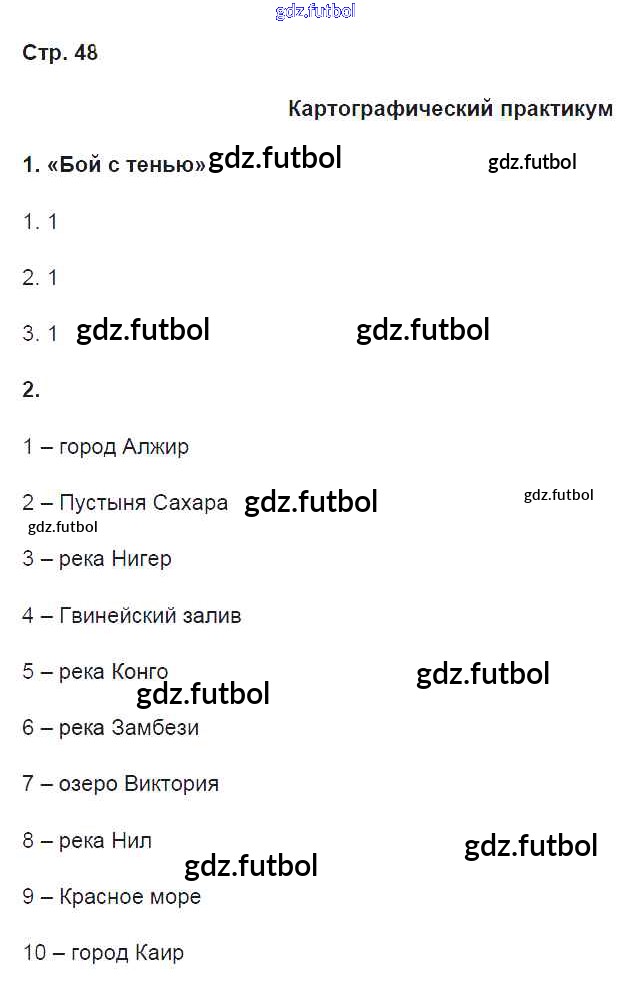 Стр. 48

Картографический практикум

1. «Бой с тенью»

1. 1

2. 1

3. 1

2.

1 – город Алжир

2 – Пустыня Сахара

3 – река Нигер

4 – Гвинейский залив

5 – река Конго

6 – река Замбези

7 – озеро Виктория

8 – река Нил

9 – Красное море

10 – город Каир

gdz.futbol